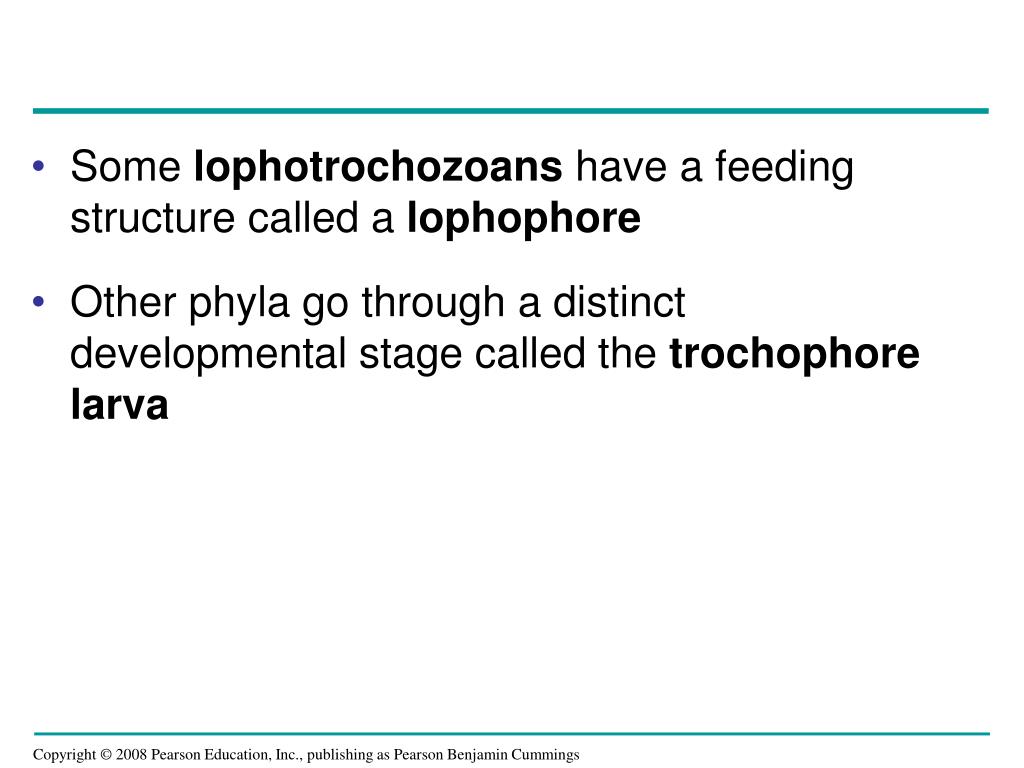 • Some lophotrochozoans have a feeding structure called a lophophore

• Other phyla go through a distinct developmental stage called the trochophore larva

Copyright © 2008 Pearson Education, Inc., publishing as Pearson Benjamin Cummings